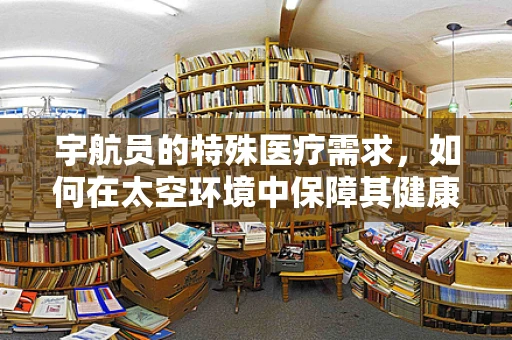 宇航员的特殊医疗需求，如何在太空环境中保障其健康